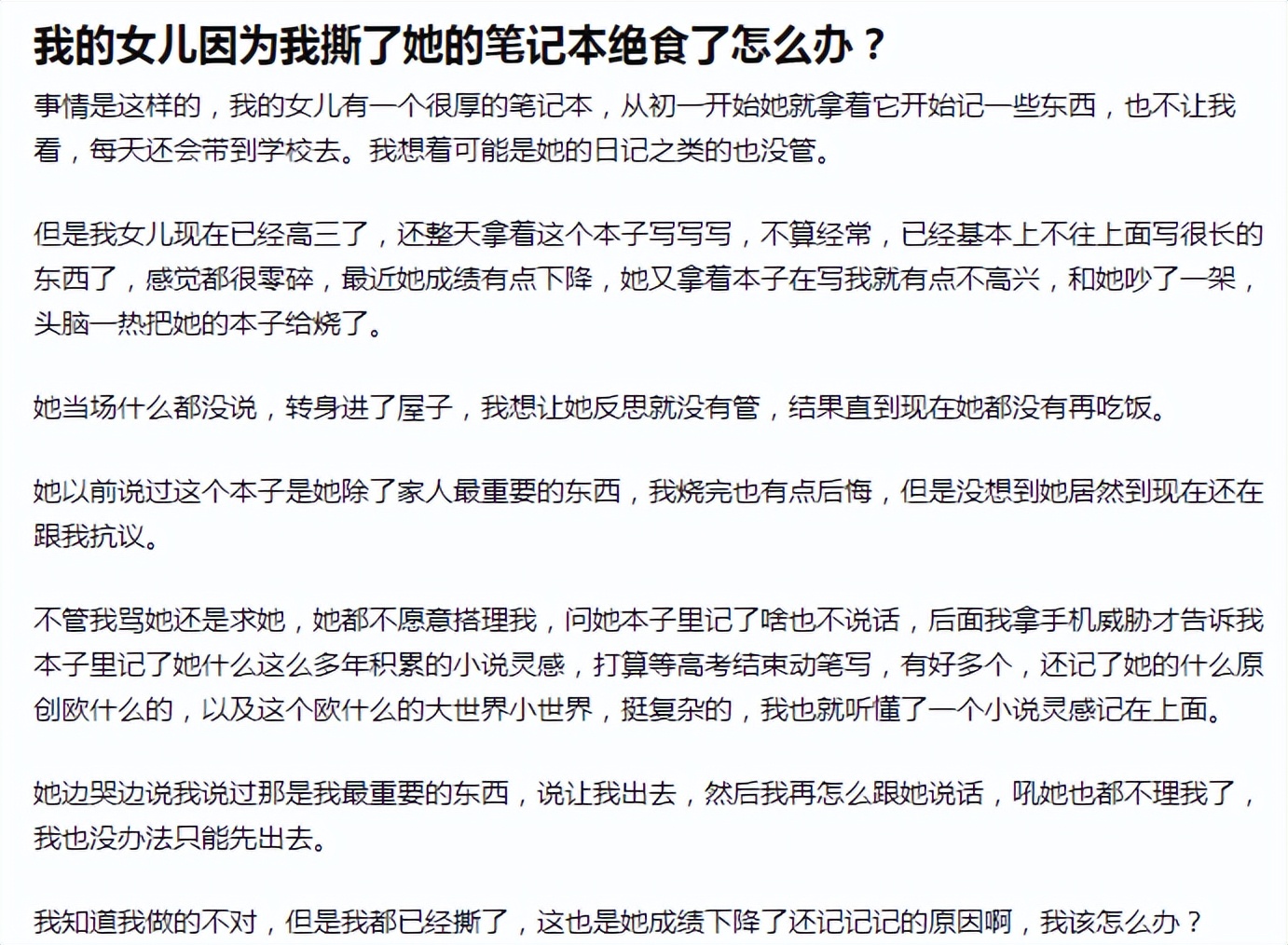 我的女儿因为我撕了她的笔记本绝食了怎么办？

事情是这样的，我的女儿有一个很厚的笔记本，从初一开始她就拿着它开始记一些东西，也不让我看，每天还会带到学校去。我想着可能是她的日记之类的也没管。

但是我女儿现在已经高三了，还整天拿着这个本子写写写，不算经常，已经基本上不往上面写很长的东西了，感觉都很零碎，最近她成绩有点下降，她又拿着本子在写我就有点不高兴，和她吵了一架，头脑一热把她的本子给烧了。

她当场什么都没说，转身进了屋子，我想让她反思就没有管，结果直到现在她都没有再吃饭。

她以前说过这个本子是她除了家人最重要的东西，我烧完也有点后悔，但是没想到她居然到现在还在跟我抗议。

不管我骂她还是求她，她都不愿意搭理我，问她本子里记了啥也不说话，后面我拿手机威胁才告诉我本子里记了她什么这么多年积累的小说灵感，打算等高考结束动笔写，有好多个，还记了她的什么原创欧什么的，以及这个欧什么的大世界小世界，挺复杂的，我也就听懂了一个小说灵感记在上面。

她边哭边说我说过那是我最重要的东西，说让我出去，然后我再怎么跟她说话，吼她也都不理我了，我也没办法只能先出去。

我知道我做的不对，但是我都已经撕了，这也是她成绩下降了还记记记的原因啊，我该怎么办？